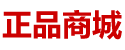 正品商城